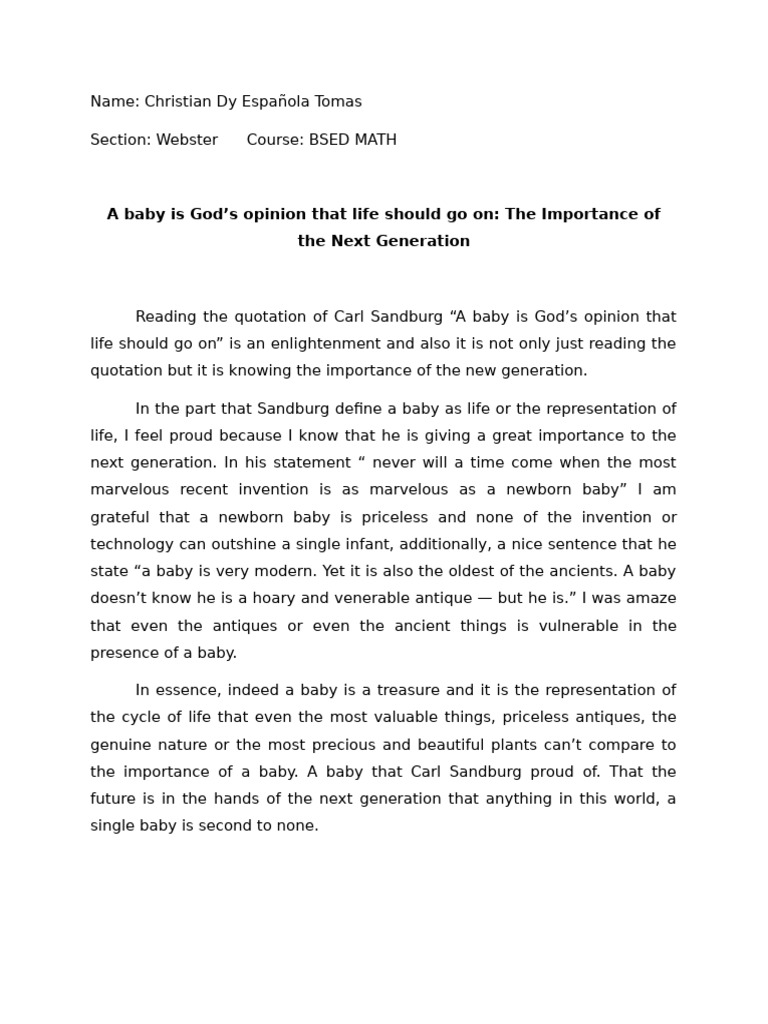 Name: Christian Dy Española Tomas

Section: Webster Course: BSED MATH

A baby is God’s opinion that life should go on: The Importance of the Next Generation

Reading the quotation of Carl Sandburg “A baby is God’s opinion that life should go on” is an enlightenment and also it is not only just reading the quotation but it is knowing the importance of the new generation.

In the part that Sandburg define a baby as life or the representation of life, I feel proud because I know that he is giving a great importance to the next generation. In his statement “ never will a time come when the most marvelous recent invention is as marvelous as a newborn baby” I am grateful that a newborn baby is priceless and none of the invention or technology can outshine a single infant, additionally, a nice sentence that he state “a baby is very modern. Yet it is also the oldest of the ancients. A baby doesn’t know he is a hoary and venerable antique — but he is.” I was amaze that even the antiques or even the ancient things is vulnerable in the presence of a baby.

In essence, indeed a baby is a treasure and it is the representation of the cycle of life that even the most valuable things, priceless antiques, the genuine nature or the most precious and beautiful plants can’t compare to the importance of a baby. A baby that Carl Sandburg proud of. That the future is in the hands of the next generation that anything in this world, a single baby is second to none.